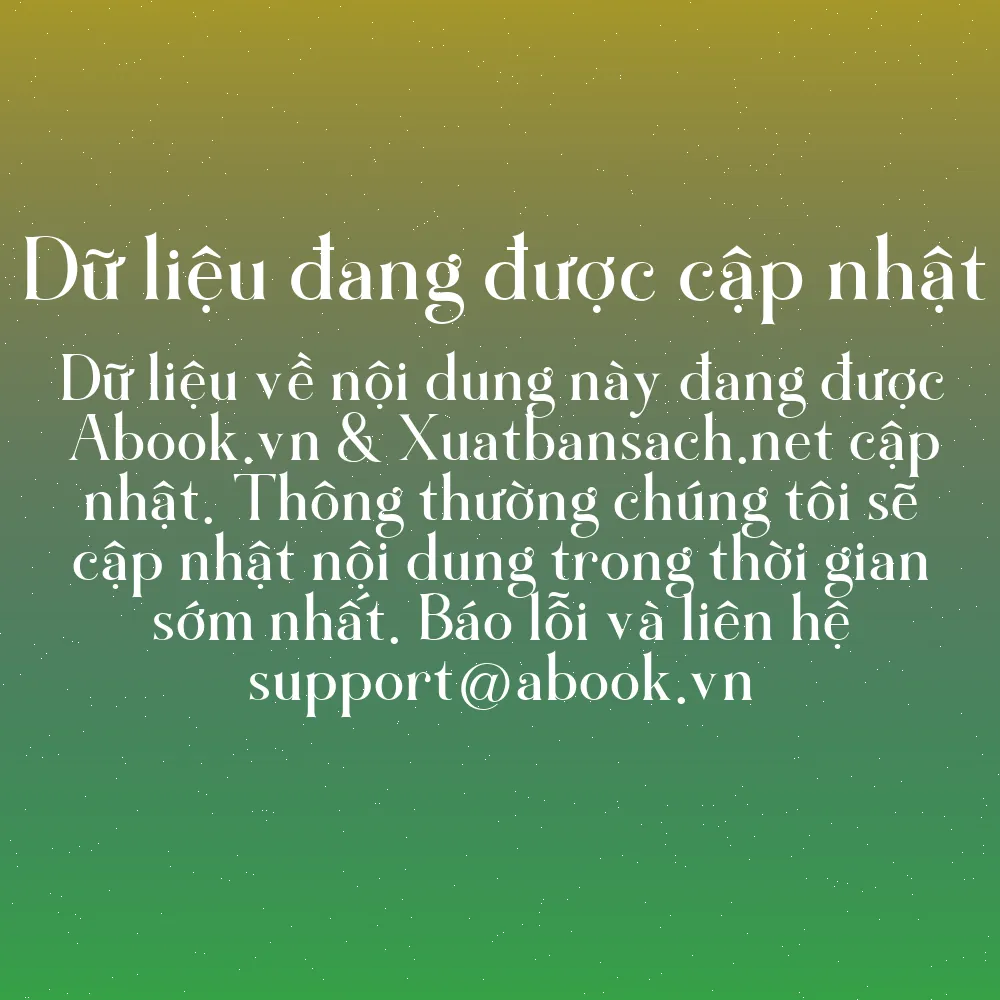 Dữ liệu đang được cập nhật

Dữ liệu về nội dung này đang được Abook.vn & Xuatbansach.net cập nhật. Thông thường chúng tôi sẽ cập nhật nội dung trong thời gian sớm nhất. Báo lỗi và liên hệ support@abook.vn